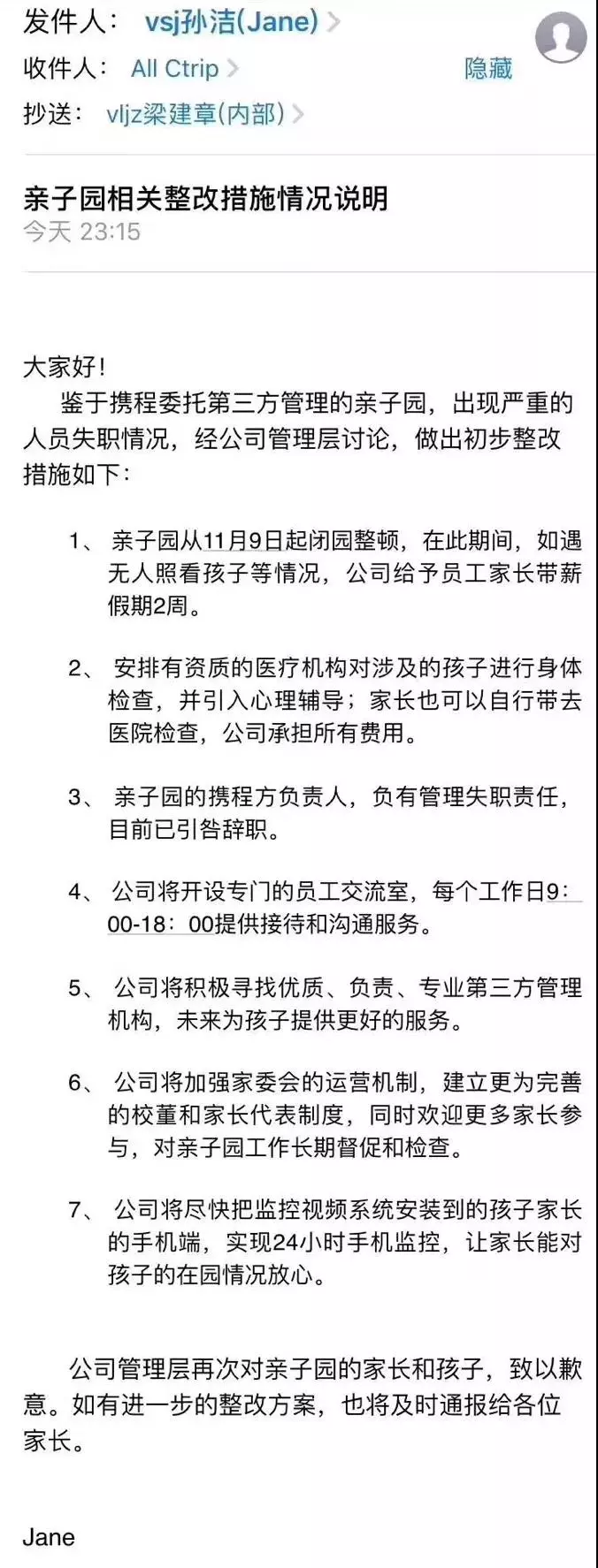 发件人： vsj孙洁(Jane) >
收件人： All Ctrip > 隐藏
抄送： vljz梁建章(内部) >

亲子园相关整改措施情况说明
今天 23:15

大家好！
鉴于携程委托第三方管理的亲子园，出现严重的人员失职情况，经公司管理层讨论，做出初步整改措施如下：

1、 亲子园从11月9日起闭园整顿，在此期间，如遇无人照看孩子等情况，公司给予员工家长带薪假期2周。

2、 安排有资质的医疗机构对涉及的孩子进行身体检查，并引入心理辅导；家长也可以自行带去医院检查，公司承担所有费用。

3、 亲子园的携程方负责人，负有管理失职责任，目前已引咎辞职。

4、 公司将开设专门的员工交流室，每个工作日9：00-18：00提供接待和沟通服务。

5、 公司将积极寻找优质、负责、专业第三方管理机构，未来为孩子提供更好的服务。

6、 公司将加强家委会的运营机制，建立更为完善的校董和家长代表制度，同时欢迎更多家长参与，对亲子园工作长期督促和检查。

7、 公司将尽快把监控视频系统安装到的孩子家长的手机端，实现24小时手机监控，让家长能对孩子的在园情况放心。

公司管理层再次对亲子园的家长和孩子，致以歉意。如有进一步的整改方案，也将及时通报给各位家长。

Jane